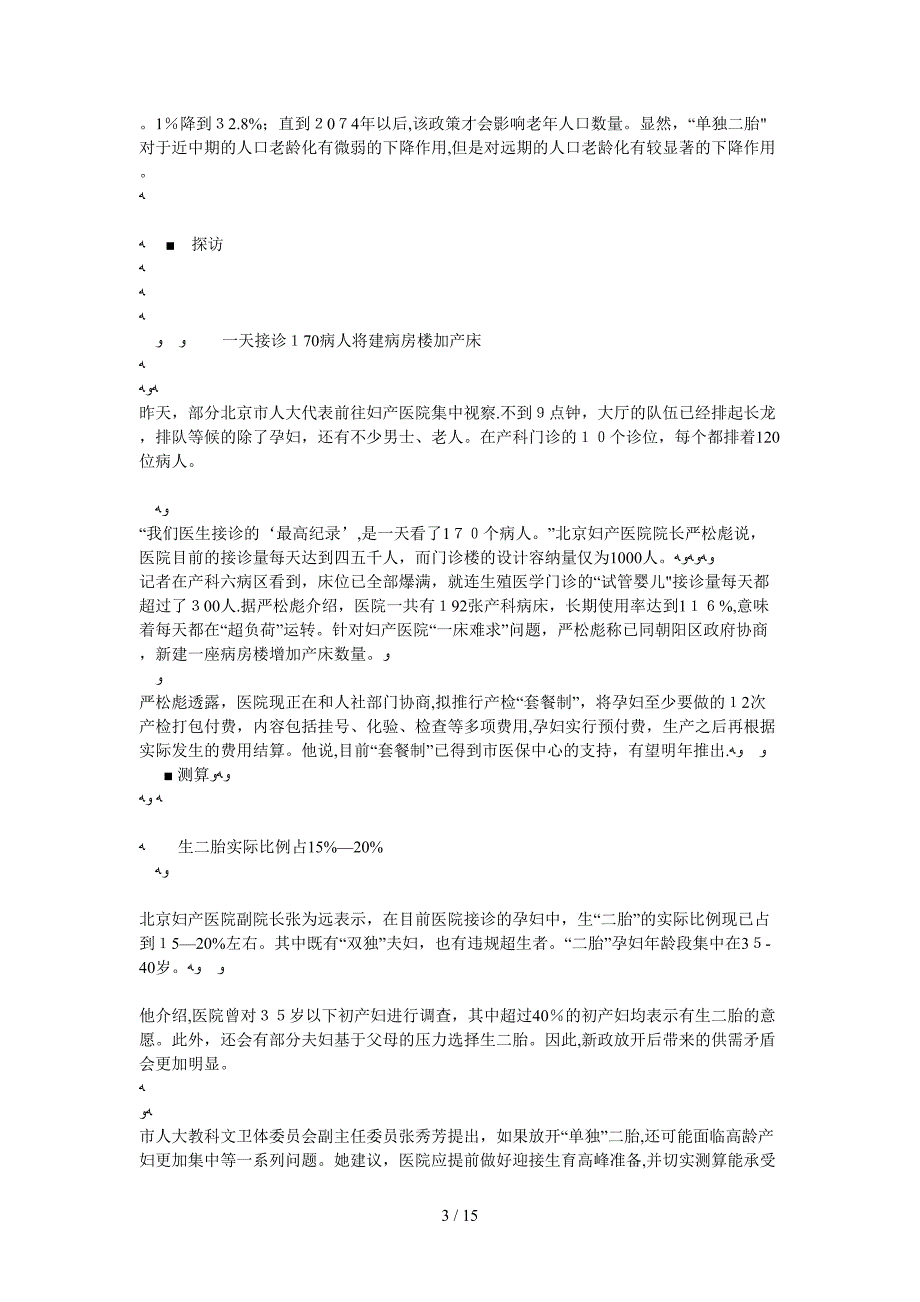 。1％降到３2.8%；直到２０７4年以后,该政策才会影响老年人口数量。显然，“单独二胎"对于近中期的人口老龄化有微弱的下降作用,但是对远期的人口老龄化有较显著的下降作用。

■　探访

一天接诊１70病人将建病房楼加产床

昨天，部分北京市人大代表前往妇产医院集中视察.不到９点钟，大厅的队伍已经排起长龙，排队等候的除了孕妇，还有不少男士、老人。在产科门诊的１０个诊位，每个都排着120位病人。

“我们医生接诊的‘最高纪录’,是一天看了1７０个病人。”北京妇产医院院长严松彪说，医院目前的接诊量每天达到四五千人，而门诊楼的设计容纳量仅为1000人。

记者在产科六病区看到，床位已全部爆满，就连生殖医学门诊的“试管婴儿"接诊量每天都超过了３00人.据严松彪介绍，医院一共有１92张产科病床，长期使用率达到1１６％,意味着每天都在“超负荷”运转。针对妇产医院“一床难求”问题，严松彪称已同朝阳区政府协商，新建一座病房楼增加产床数量。

严松彪透露，医院现正在和人社部门协商,拟推行产检“套餐制”，将孕妇至少要做的１2次产检打包付费，内容包括挂号、化验、检查等多项费用,孕妇实行预付费，生产之后再根据实际发生的费用结算。他说,目前“套餐制”已得到市医保中心的支持，有望明年推出.

■ 测算

生二胎实际比例占15%—20%

北京妇产医院副院长张为远表示，在目前医院接诊的孕妇中，生“二胎”的实际比例现已占到１5—20%左右。其中既有“双独”夫妇，也有违规超生者。“二胎”孕妇年龄段集中在3５-40岁。

他介绍,医院曾对３５岁以下初产妇进行调查，其中超过40％的初产妇均表示有生二胎的意愿。此外，还会有部分夫妇基于父母的压力选择生二胎。因此,新政放开后带来的供需矛盾会更加明显。

市人大教科文卫体委员会副主任委员张秀芳提出，如果放开“单独”二胎,还可能面临高龄产妇更加集中等一系列问题。她建议，医院应提前做好迎接生育高峰准备,并切实测算能承受

3 / 15